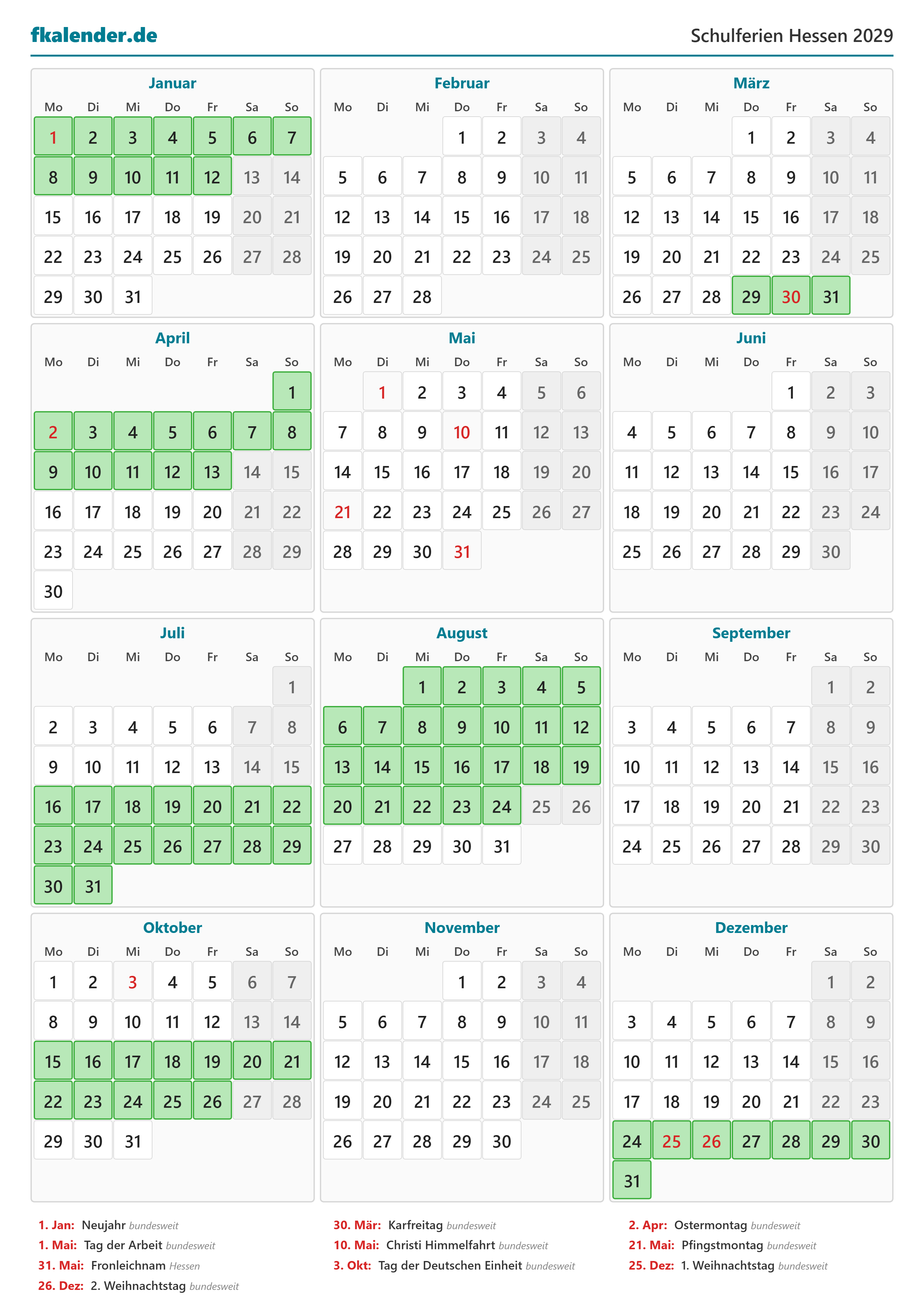 fkalender.de

Schulferien Hessen 2029

Januar

| Mo | Di | Mi | Do | Fr | Sa | So |
|---|---|---|---|---|---|---|
| 1 | 2 | 3 | 4 | 5 | 6 | 7 |
| 8 | 9 | 10 | 11 | 12 | 13 | 14 |
| 15 | 16 | 17 | 18 | 19 | 20 | 21 |
| 22 | 23 | 24 | 25 | 26 | 27 | 28 |
| 29 | 30 | 31 | | | | |

Februar

| Mo | Di | Mi | Do | Fr | Sa | So |
|---|---|---|---|---|---|---|
| | | | 1 | 2 | 3 | 4 |
| 5 | 6 | 7 | 8 | 9 | 10 | 11 |
| 12 | 13 | 14 | 15 | 16 | 17 | 18 |
| 19 | 20 | 21 | 22 | 23 | 24 | 25 |
| 26 | 27 | 28 | | | | |

März

| Mo | Di | Mi | Do | Fr | Sa | So |
|---|---|---|---|---|---|---|
| | | | 1 | 2 | 3 | 4 |
| 5 | 6 | 7 | 8 | 9 | 10 | 11 |
| 12 | 13 | 14 | 15 | 16 | 17 | 18 |
| 19 | 20 | 21 | 22 | 23 | 24 | 25 |
| 26 | 27 | 28 | 29 | 30 | 31 | |

April

| Mo | Di | Mi | Do | Fr | Sa | So |
|---|---|---|---|---|---|---|
| | | | | | | 1 |
| 2 | 3 | 4 | 5 | 6 | 7 | 8 |
| 9 | 10 | 11 | 12 | 13 | 14 | 15 |
| 16 | 17 | 18 | 19 | 20 | 21 | 22 |
| 23 | 24 | 25 | 26 | 27 | 28 | 29 |
| 30 | | | | | | |

Mai

| Mo | Di | Mi | Do | Fr | Sa | So |
|---|---|---|---|---|---|---|
| | 1 | 2 | 3 | 4 | 5 | 6 |
| 7 | 8 | 9 | 10 | 11 | 12 | 13 |
| 14 | 15 | 16 | 17 | 18 | 19 | 20 |
| 21 | 22 | 23 | 24 | 25 | 26 | 27 |
| 28 | 29 | 30 | 31 | | | |

Juni

| Mo | Di | Mi | Do | Fr | Sa | So |
|---|---|---|---|---|---|---|
| | | | | 1 | 2 | 3 |
| 4 | 5 | 6 | 7 | 8 | 9 | 10 |
| 11 | 12 | 13 | 14 | 15 | 16 | 17 |
| 18 | 19 | 20 | 21 | 22 | 23 | 24 |
| 25 | 26 | 27 | 28 | 29 | 30 | |

Juli

| Mo | Di | Mi | Do | Fr | Sa | So |
|---|---|---|---|---|---|---|
| | | | | | | 1 |
| 2 | 3 | 4 | 5 | 6 | 7 | 8 |
| 9 | 10 | 11 | 12 | 13 | 14 | 15 |
| 16 | 17 | 18 | 19 | 20 | 21 | 22 |
| 23 | 24 | 25 | 26 | 27 | 28 | 29 |
| 30 | 31 | | | | | |

August

| Mo | Di | Mi | Do | Fr | Sa | So |
|---|---|---|---|---|---|---|
| | | 1 | 2 | 3 | 4 | 5 |
| 6 | 7 | 8 | 9 | 10 | 11 | 12 |
| 13 | 14 | 15 | 16 | 17 | 18 | 19 |
| 20 | 21 | 22 | 23 | 24 | 25 | 26 |
| 27 | 28 | 29 | 30 | 31 | | |

September

| Mo | Di | Mi | Do | Fr | Sa | So |
|---|---|---|---|---|---|---|
| | | | | | 1 | 2 |
| 3 | 4 | 5 | 6 | 7 | 8 | 9 |
| 10 | 11 | 12 | 13 | 14 | 15 | 16 |
| 17 | 18 | 19 | 20 | 21 | 22 | 23 |
| 24 | 25 | 26 | 27 | 28 | 29 | 30 |

Oktober

| Mo | Di | Mi | Do | Fr | Sa | So |
|---|---|---|---|---|---|---|
| 1 | 2 | 3 | 4 | 5 | 6 | 7 |
| 8 | 9 | 10 | 11 | 12 | 13 | 14 |
| 15 | 16 | 17 | 18 | 19 | 20 | 21 |
| 22 | 23 | 24 | 25 | 26 | 27 | 28 |
| 29 | 30 | 31 | | | | |

November

| Mo | Di | Mi | Do | Fr | Sa | So |
|---|---|---|---|---|---|---|
| | | | 1 | 2 | 3 | 4 |
| 5 | 6 | 7 | 8 | 9 | 10 | 11 |
| 12 | 13 | 14 | 15 | 16 | 17 | 18 |
| 19 | 20 | 21 | 22 | 23 | 24 | 25 |
| 26 | 27 | 28 | 29 | 30 | | |

Dezember

| Mo | Di | Mi | Do | Fr | Sa | So |
|---|---|---|---|---|---|---|
| | | | | | 1 | 2 |
| 3 | 4 | 5 | 6 | 7 | 8 | 9 |
| 10 | 11 | 12 | 13 | 14 | 15 | 16 |
| 17 | 18 | 19 | 20 | 21 | 22 | 23 |
| 24 | 25 | 26 | 27 | 28 | 29 | 30 |
| 31 | | | | | | |

1. Jan: Neujahr bundesweit
1. Mai: Tag der Arbeit bundesweit
31. Mai: Fronleichnam Hessen
26. Dez: 2. Weihnachtstag bundesweit

30. Mär: Karfreitag bundesweit
10. Mai: Christi Himmelfahrt bundesweit
3. Okt: Tag der Deutschen Einheit bundesweit

2. Apr: Ostermontag bundesweit
21. Mai: Pfingstmontag bundesweit
25. Dez: 1. Weihnachtstag bundesweit